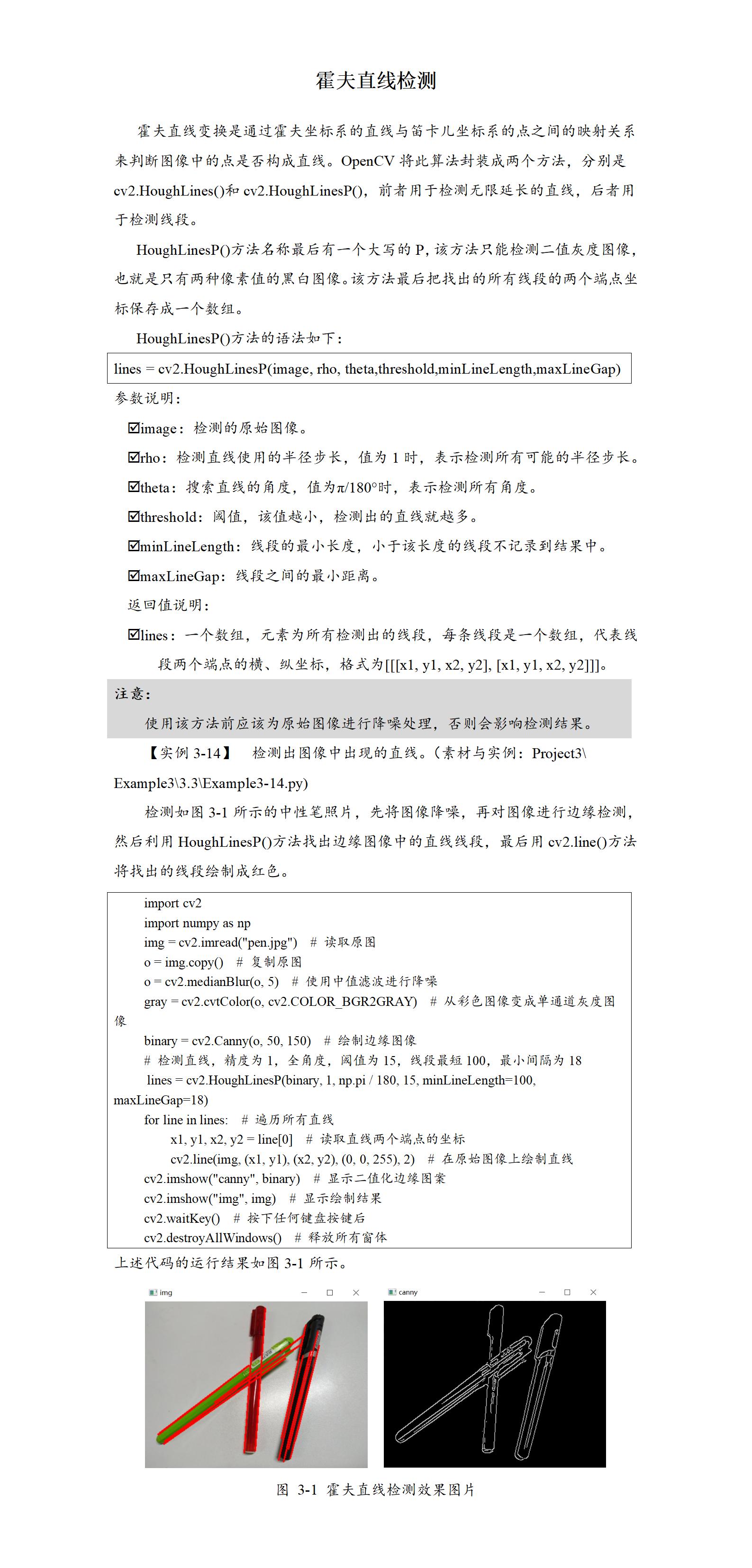 霍夫直线检测

霍夫直线变换是通过霍夫坐标系的直线与笛卡儿坐标系的点之间的映射关系来判断图像中的点是否构成直线。OpenCV 将此算法封装成两个方法，分别是 cv2.HoughLines()和 cv2.HoughLinesP()，前者用于检测无限延长的直线，后者用于检测线段。

HoughLinesP()方法名称最后有一个大写的 P，该方法只能检测二值灰度图像，也就是只有两种像素值的黑白图像。该方法最后把找出的所有线段的两个端点坐标保存成一个数组。

HoughLinesP()方法的语法如下：

lines = cv2.HoughLinesP(image, rho, theta,threshold,minLineLength,maxLineGap)

参数说明：

☑image：检测的原始图像。

☑rho：检测直线使用的半径步长，值为 1 时，表示检测所有可能的半径步长。

☑theta：搜索直线的角度，值为π/180°时，表示检测所有角度。

☑threshold：阈值，该值越小，检测出的直线就越多。

☑minLineLength：线段的最小长度，小于该长度的线段不记录到结果中。

☑maxLineGap：线段之间的最小距离。

返回值说明：

☑lines：一个数组，元素为所有检测出的线段，每条线段是一个数组，代表线段两个端点的横、纵坐标，格式为[[[x1, y1, x2, y2], [x1, y1, x2, y2]]]。

注意：

使用该方法前应该为原始图像进行降噪处理，否则会影响检测结果。

【实例 3-14】 检测出图像中出现的直线。（素材与实例：Project3\Example3\3.3\Example3-14.py)

检测如图 3-1 所示的中性笔照片，先将图像降噪，再对图像进行边缘检测，然后利用 HoughLinesP()方法找出边缘图像中的直线线段，最后用 cv2.line()方法将找出的线段绘制成红色。

import cv2
import numpy as np
img = cv2.imread("pen.jpg")  # 读取原图
o = img.copy()  # 复制原图
o = cv2.medianBlur(o, 5)  # 使用中值滤波进行降噪
gray = cv2.cvtColor(o, cv2.COLOR_BGR2GRAY)  # 从彩色图像变成单通道灰度图像
binary = cv2.Canny(o, 50, 150)  # 绘制边缘图像
# 检测直线，精度为 1，全角度，阈值为 15，线段最短 100，最小间隔为 18
lines = cv2.HoughLinesP(binary, 1, np.pi / 180, 15, minLineLength=100, maxLineGap=18)
for line in lines:  # 遍历所有直线
    x1, y1, x2, y2 = line[0]  # 读取直线两个端点的坐标
    cv2.line(img, (x1, y1), (x2, y2), (0, 0, 255), 2)  # 在原始图像上绘制直线
cv2.imshow("canny", binary)  # 显示二值化边缘图案
cv2.imshow("img", img)  # 显示绘制结果
cv2.waitKey()  # 按下任何键盘按键后
cv2.destroyAllWindows()  # 释放所有窗体

上述代码的运行结果如图 3-1 所示。

img

canny

图 3-1 霍夫直线检测效果图片